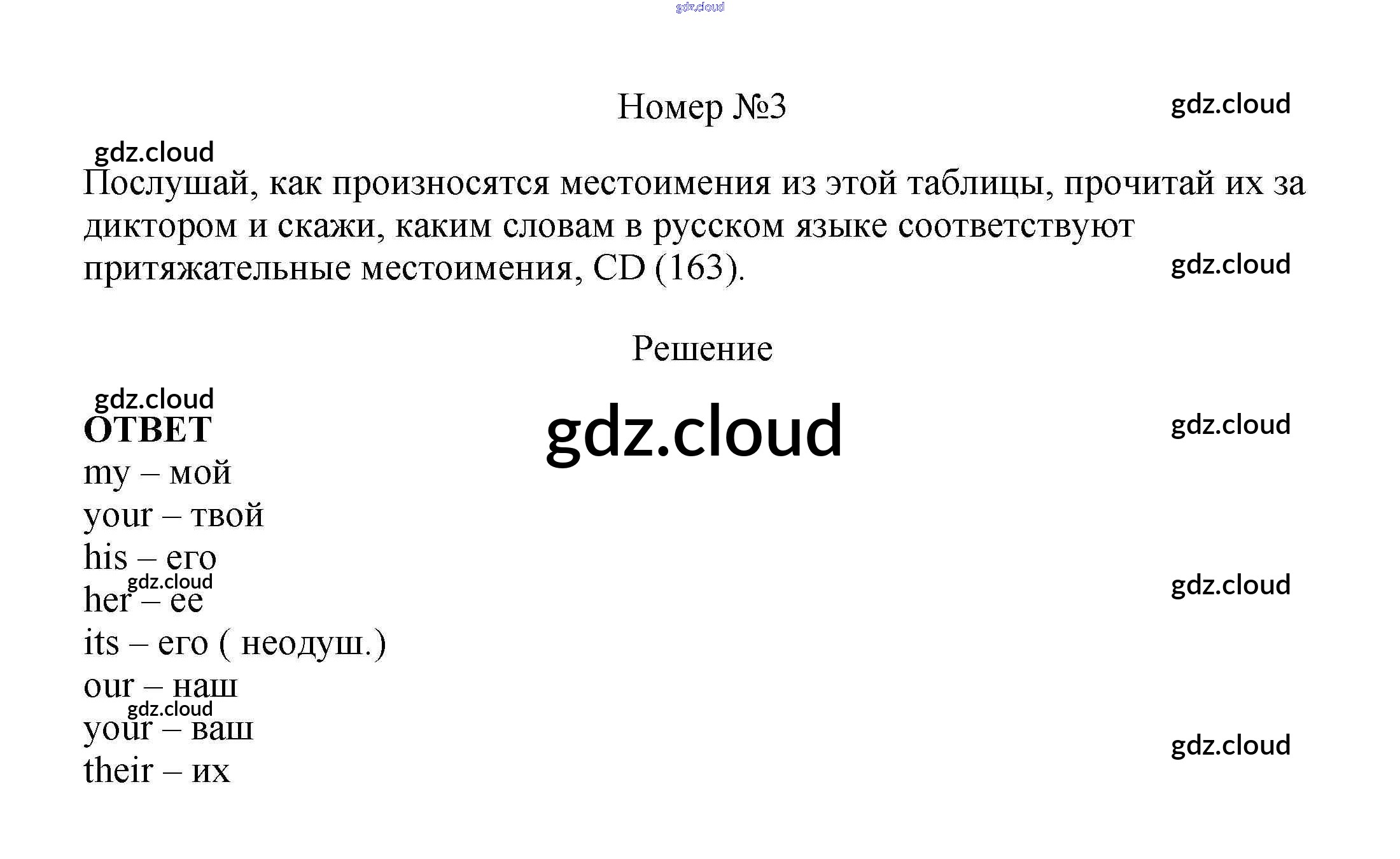 Номер №3

Послушай, как произносятся местоимения из этой таблицы, прочитай их за диктором и скажи, каким словам в русском языке соответствуют притяжательные местоимения, CD (163).

Решение

ОТВЕТ
my – мой
your – твой
his – его
her – ее
its – его ( неодуш.)
our – наш
your – ваш
their – их

gdz.cloud